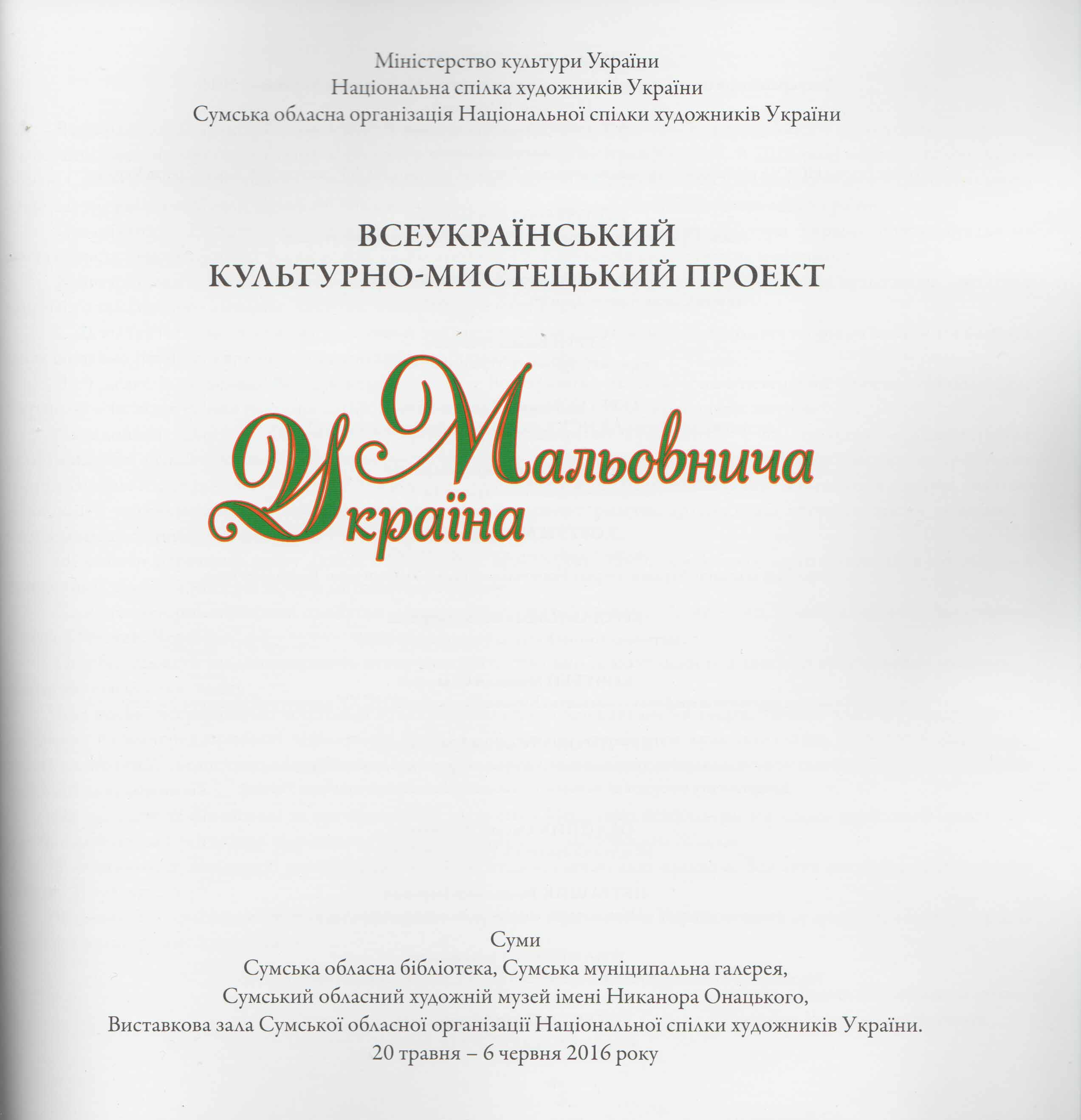 Міністерство культури України
Національна спілка художників України
Сумська обласна організація Національної спілки художників України

ВСЕУКРАЇНСЬКИЙ
КУЛЬТУРНО-МИСТЕЦЬКИЙ ПРОЕКТ

Мальовнича
Україна

Суми
Сумська обласна бібліотека, Сумська муніципальна галерея,
Сумський обласний художній музей імені Никанора Онацького,
Виставкова зала Сумської обласної організації Національної спілки художників України.
20 травня – 6 червня 2016 року